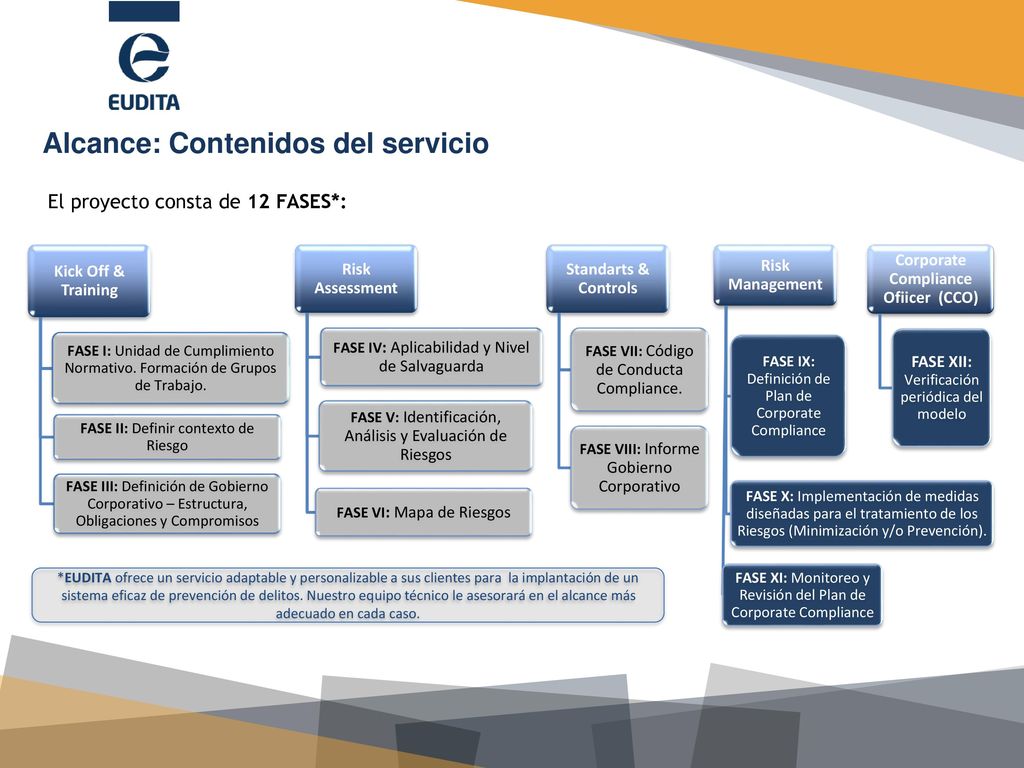 EUDITA

Alcance: Contenidos del servicio

El proyecto consta de 12 FASES*:

Kick Off & Training

FASE I: Unidad de Cumplimiento Normativo. Formación de Grupos de Trabajo.

FASE II: Definir contexto de Riesgo

FASE III: Definición de Gobierno Corporativo – Estructura, Obligaciones y Compromisos

Risk Assessment

FASE IV: Aplicabilidad y Nivel de Salvaguarda

FASE V: Identificación, Análisis y Evaluación de Riesgos

FASE VI: Mapa de Riesgos

Standarts & Controls

FASE VII: Código de Conducta Compliance.

FASE VIII: Informe Gobierno Corporativo

Risk Management

FASE IX: Definición de Plan de Corporate Compliance

FASE X: Implementación de medidas diseñadas para el tratamiento de los Riesgos (Minimización y/o Prevención).

FASE XI: Monitoreo y Revisión del Plan de Corporate Compliance

Corporate Compliance Ofiicer (CCO)

FASE XII: Verificación periódica del modelo

*EUDITA ofrece un servicio adaptable y personalizable a sus clientes para la implantación de un sistema eficaz de prevención de delitos. Nuestro equipo técnico le asesorará en el alcance más adecuado en cada caso.